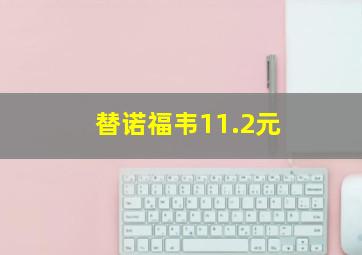 替诺福韦11.2元